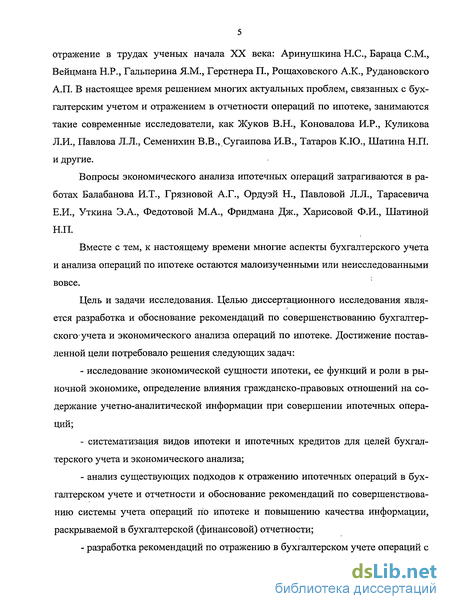 5

отражение в трудах ученых начала XX века: Аринушкина Н.С., Бараца С.М., Вейцмана Н.Р., Гальперина Я.М., Герстнера П., Рощаховского А.К., Рудановского А.П. В настоящее время решением многих актуальных проблем, связанных с бухгалтерским учетом и отражением в отчетности операций по ипотеке, занимаются такие современные исследователи, как Жуков В.Н., Коновалова И.Р., Куликова Л.И., Павлова Л.Л., Семенихин В.В., Сугаипова И.В., Татаров К.Ю., Шатина Н.П. и другие.

Вопросы экономического анализа ипотечных операций затрагиваются в работах Балабанова И.Т., Грязновой А.Г., Ордуэй Н., Павловой Л.Л., Тарасевича Е.И., Уткина Э.А., Федотовой М.А., Фридмана Дж., Харисовой Ф.И., Шатиной Н.П.

Вместе с тем, к настоящему времени многие аспекты бухгалтерского учета и анализа операций по ипотеке остаются малоизученными или неисследованными вовсе.

Цель и задачи исследования. Целью диссертационного исследования является разработка и обоснование рекомендаций по совершенствованию бухгалтерского учета и экономического анализа операций по ипотеке. Достижение поставленной цели потребовало решения следующих задач:

- исследование экономической сущности ипотеки, ее функций и роли в рыночной экономике, определение влияния гражданско-правовых отношений на содержание учетно-аналитической информации при совершении ипотечных операций;

- систематизация видов ипотеки и ипотечных кредитов для целей бухгалтерского учета и экономического анализа;

- анализ существующих подходов к отражению ипотечных операций в бухгалтерском учете и отчетности и обоснование рекомендаций по совершенствованию системы учета операций по ипотеке и повышению качества информации, раскрываемой в бухгалтерской (финансовой) отчетности;

- разработка рекомендаций по отражению в бухгалтерском учете операций с

dsLib.net
библиотека диссертаций